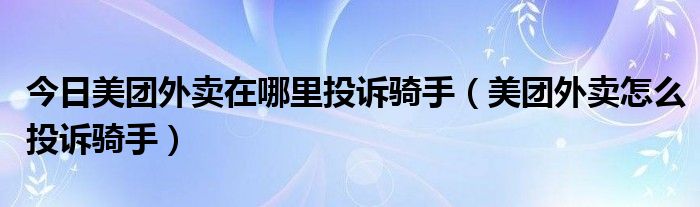 今日美团外卖在哪里投诉骑手（美团外卖怎么投诉骑手）